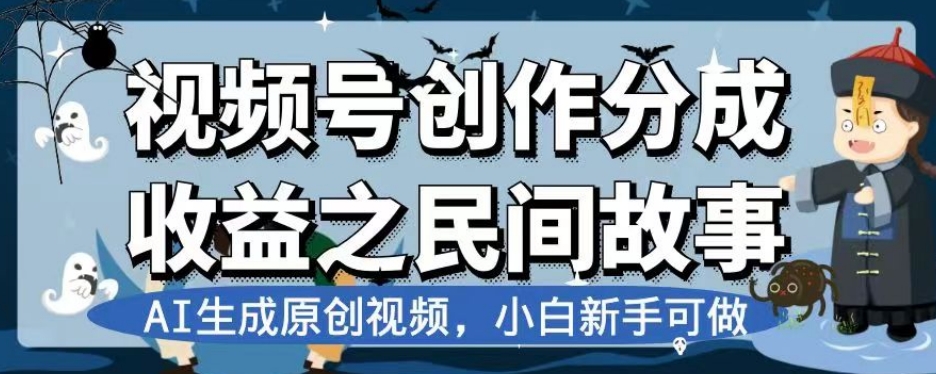 视频号创作分成
收益之民间故事
AI生成原创视频，小白新手可做